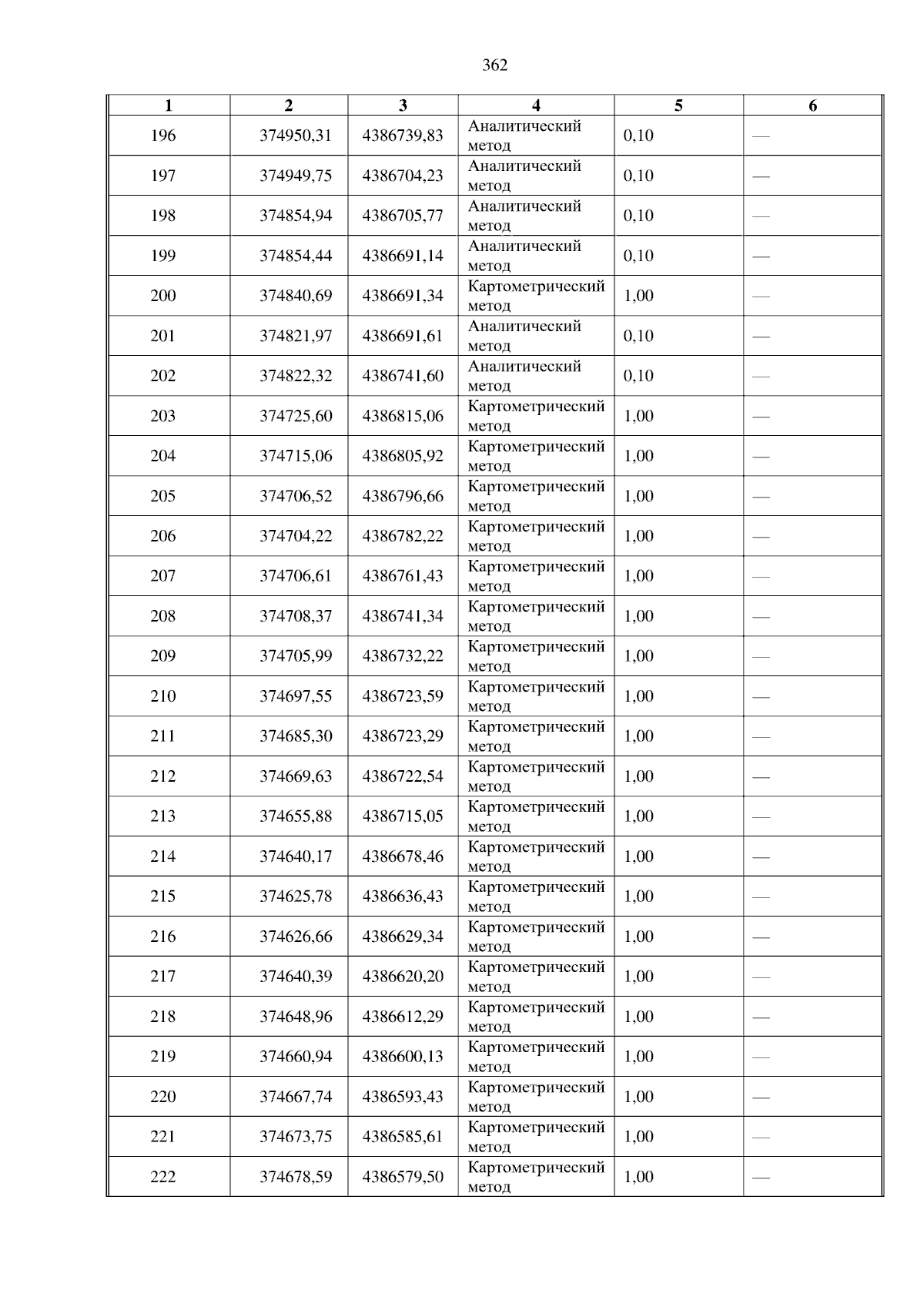 362

| 1 | 2 | 3 | 4 | 5 | 6 |
|---|---|---|---|---|---|
| 196 | 374950,31 | 4386739,83 | Аналитический метод | 0,10 | — |
| 197 | 374949,75 | 4386704,23 | Аналитический метод | 0,10 | — |
| 198 | 374854,94 | 4386705,77 | Аналитический метод | 0,10 | — |
| 199 | 374854,44 | 4386691,14 | Аналитический метод | 0,10 | — |
| 200 | 374840,69 | 4386691,34 | Картометрический метод | 1,00 | — |
| 201 | 374821,97 | 4386691,61 | Аналитический метод | 0,10 | — |
| 202 | 374822,32 | 4386741,60 | Аналитический метод | 0,10 | — |
| 203 | 374725,60 | 4386815,06 | Картометрический метод | 1,00 | — |
| 204 | 374715,06 | 4386805,92 | Картометрический метод | 1,00 | — |
| 205 | 374706,52 | 4386796,66 | Картометрический метод | 1,00 | — |
| 206 | 374704,22 | 4386782,22 | Картометрический метод | 1,00 | — |
| 207 | 374706,61 | 4386761,43 | Картометрический метод | 1,00 | — |
| 208 | 374708,37 | 4386741,34 | Картометрический метод | 1,00 | — |
| 209 | 374705,99 | 4386732,22 | Картометрический метод | 1,00 | — |
| 210 | 374697,55 | 4386723,59 | Картометрический метод | 1,00 | — |
| 211 | 374685,30 | 4386723,29 | Картометрический метод | 1,00 | — |
| 212 | 374669,63 | 4386722,54 | Картометрический метод | 1,00 | — |
| 213 | 374655,88 | 4386715,05 | Картометрический метод | 1,00 | — |
| 214 | 374640,17 | 4386678,46 | Картометрический метод | 1,00 | — |
| 215 | 374625,78 | 4386636,43 | Картометрический метод | 1,00 | — |
| 216 | 374626,66 | 4386629,34 | Картометрический метод | 1,00 | — |
| 217 | 374640,39 | 4386620,20 | Картометрический метод | 1,00 | — |
| 218 | 374648,96 | 4386612,29 | Картометрический метод | 1,00 | — |
| 219 | 374660,94 | 4386600,13 | Картометрический метод | 1,00 | — |
| 220 | 374667,74 | 4386593,43 | Картометрический метод | 1,00 | — |
| 221 | 374673,75 | 4386585,61 | Картометрический метод | 1,00 | — |
| 222 | 374678,59 | 4386579,50 | Картометрический метод | 1,00 | — |